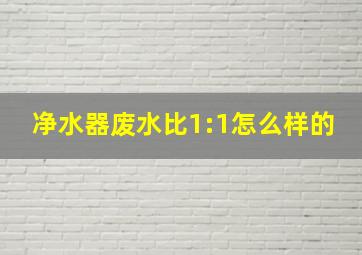 净水器废水比1:1怎么样的